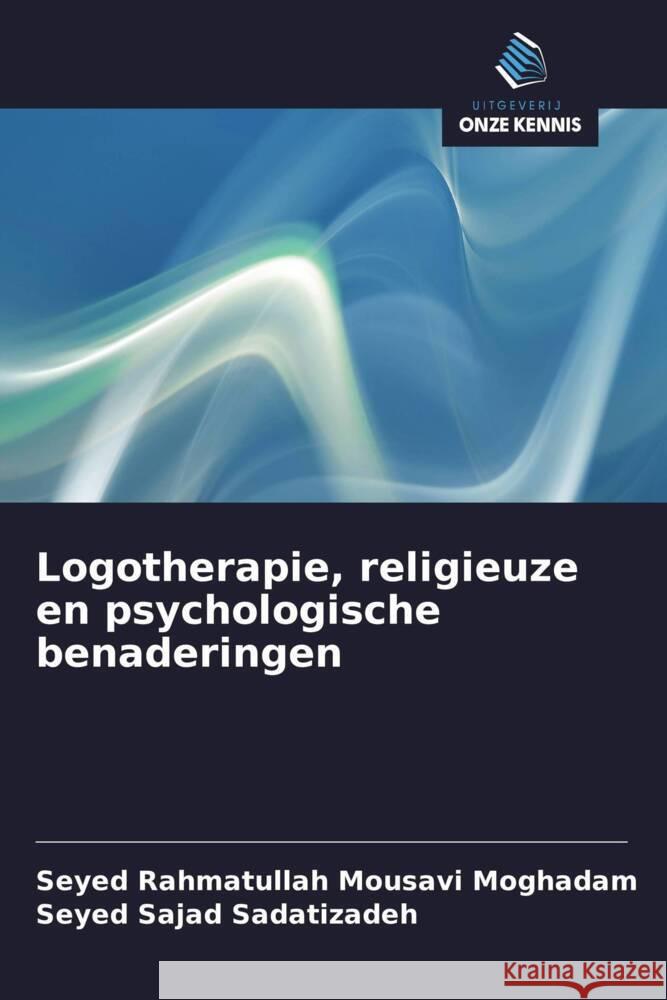 UITGEVERIJ
ONZE KENNIS

Logotherapie, religieuze en psychologische benaderingen

Seyed Rahmatullah Mousavi Moghadam
Seyed Sajad Sadatizadeh